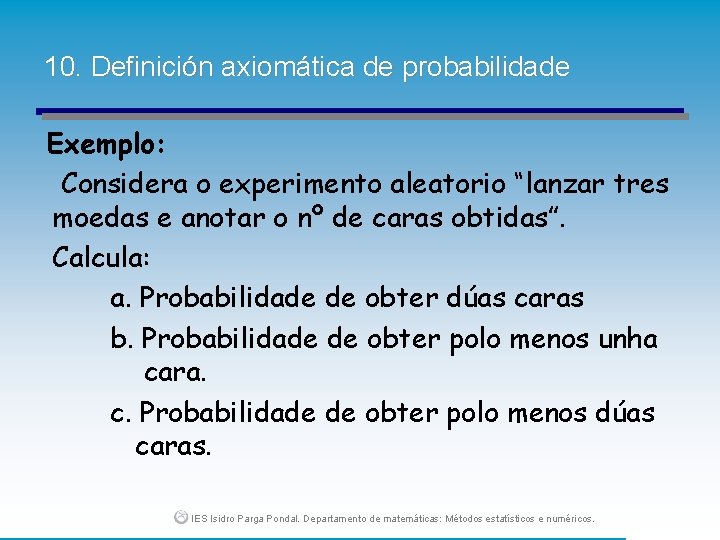 10. Definición axiomática de probabilidade

Exemplo:

Considera o experimento aleatorio “lanzar tres moedas e anotar o nº de caras obtidas”.

Calcula:

a. Probabilidade de obter dúas caras

b. Probabilidade de obter polo menos unha cara.

c. Probabilidade de obter polo menos dúas caras.

IES Isidro Parga Pondal. Departamento de matemáticas: Métodos estatísticos e numéricos.